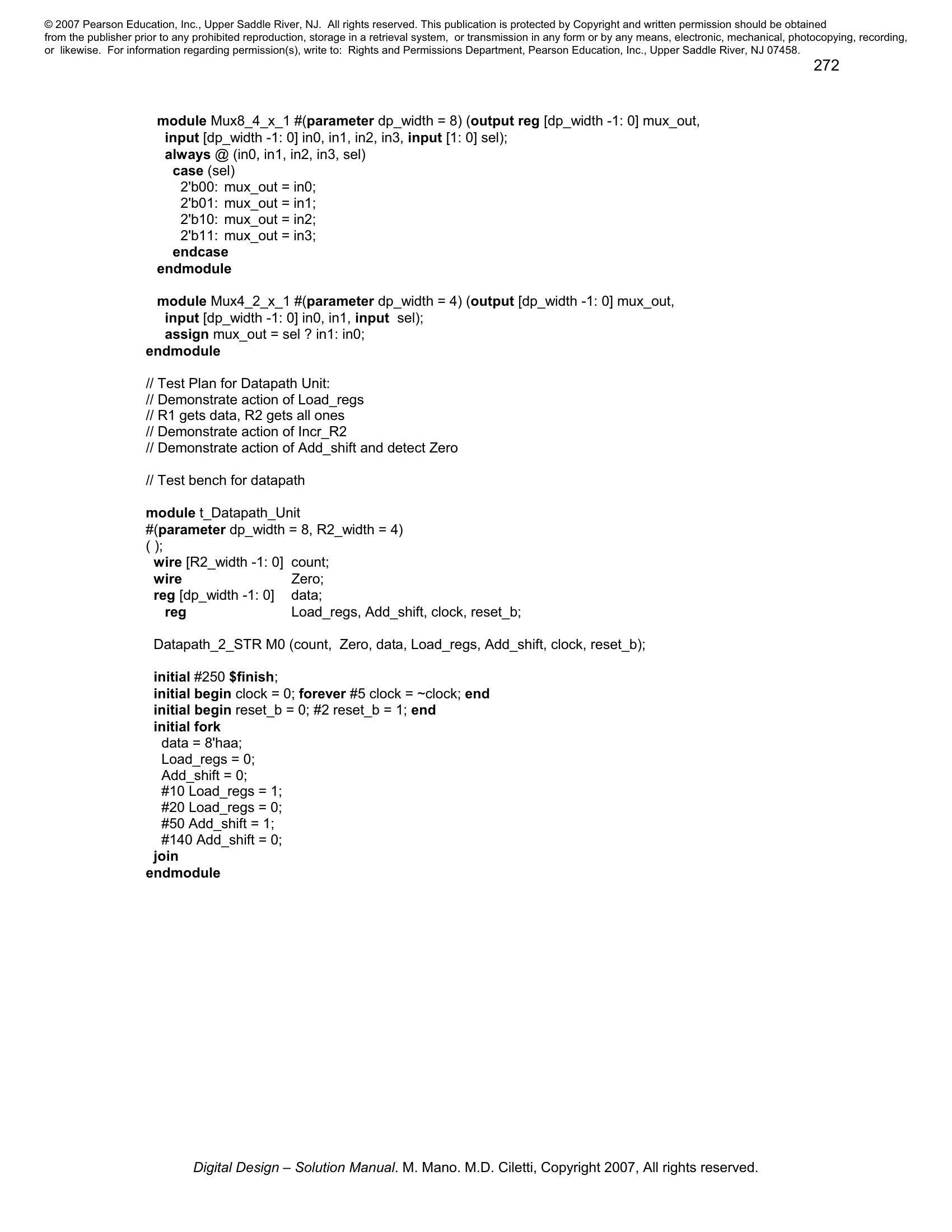 © 2007 Pearson Education, Inc., Upper Saddle River, NJ. All rights reserved. This publication is protected by Copyright and written permission should be obtained from the publisher prior to any prohibited reproduction, storage in a retrieval system, or transmission in any form or by any means, electronic, mechanical, photocopying, recording, or likewise. For information regarding permission(s), write to: Rights and Permissions Department, Pearson Education, Inc., Upper Saddle River, NJ 07458.

272

module Mux8_4_x_1 #(parameter dp_width = 8) (output reg [dp_width -1: 0] mux_out,
input [dp_width -1: 0] in0, in1, in2, in3, input [1: 0] sel);
always @ (in0, in1, in2, in3, sel)
case (sel)
2'b00: mux_out = in0;
2'b01: mux_out = in1;
2'b10: mux_out = in2;
2'b11: mux_out = in3;
endcase
endmodule

module Mux4_2_x_1 #(parameter dp_width = 4) (output [dp_width -1: 0] mux_out,
input [dp_width -1: 0] in0, in1, input sel);
assign mux_out = sel ? in1: in0;
endmodule

// Test Plan for Datapath Unit:
// Demonstrate action of Load_regs
// R1 gets data, R2 gets all ones
// Demonstrate action of Incr_R2
// Demonstrate action of Add_shift and detect Zero

// Test bench for datapath

module t_Datapath_Unit
#(parameter dp_width = 8, R2_width = 4)
( );
wire [R2_width -1: 0] count;
wire Zero;
reg [dp_width -1: 0] data;
reg Load_regs, Add_shift, clock, reset_b;

Datapath_2_STR M0 (count, Zero, data, Load_regs, Add_shift, clock, reset_b);

initial #250 $finish;
initial begin clock = 0; forever #5 clock = ~clock; end
initial begin reset_b = 0; #2 reset_b = 1; end
initial fork
data = 8'haa;
Load_regs = 0;
Add_shift = 0;
#10 Load_regs = 1;
#20 Load_regs = 0;
#50 Add_shift = 1;
#140 Add_shift = 0;
join
endmodule

Digital Design – Solution Manual. M. Mano. M.D. Ciletti, Copyright 2007, All rights reserved.